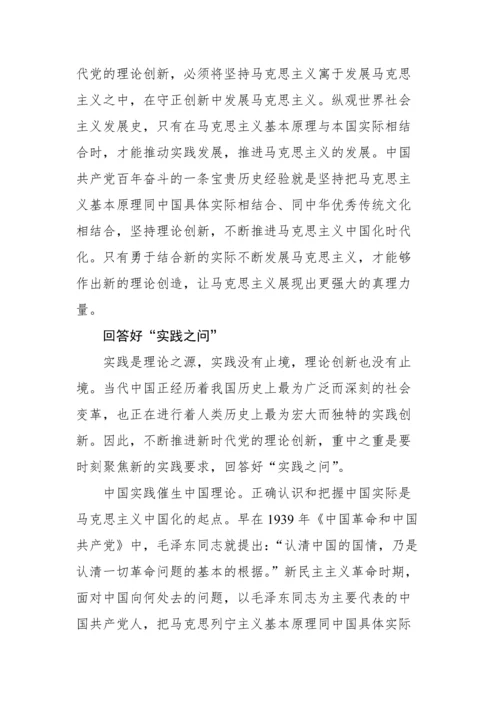 代党的理论创新，必须将坚持马克思主义寓于发展马克思主义之中，在守正创新中发展马克思主义。纵观世界社会主义发展史，只有在马克思主义基本原理与本国实际相结合时，才能推动实践发展，推进马克思主义的发展。中国共产党百年奋斗的一条宝贵历史经验就是坚持把马克思主义基本原理同中国具体实际相结合、同中华优秀传统文化相结合，坚持理论创新，不断推进马克思主义中国化时代化。只有勇于结合新的实际不断发展马克思主义，才能够作出新的理论创造，让马克思主义展现出更强大的真理力量。

回答好“实践之问”

实践是理论之源，实践没有止境，理论创新也没有止境。当代中国正经历着我国历史上最为广泛而深刻的社会变革，也正在进行着人类历史上最为宏大而独特的实践创新。因此，不断推进新时代党的理论创新，重中之重是要时刻聚焦新的实践要求，回答好“实践之问”。

中国实践催生中国理论。正确认识和把握中国实际是马克思主义中国化的起点。早在1939年《中国革命和中国共产党》中，毛泽东同志就提出：“认清中国的国情，乃是认清一切革命问题的基本的根据。”新民主主义革命时期，面对中国向何处去的问题，以毛泽东同志为主要代表的中国共产党人，把马克思列宁主义基本原理同中国具体实际